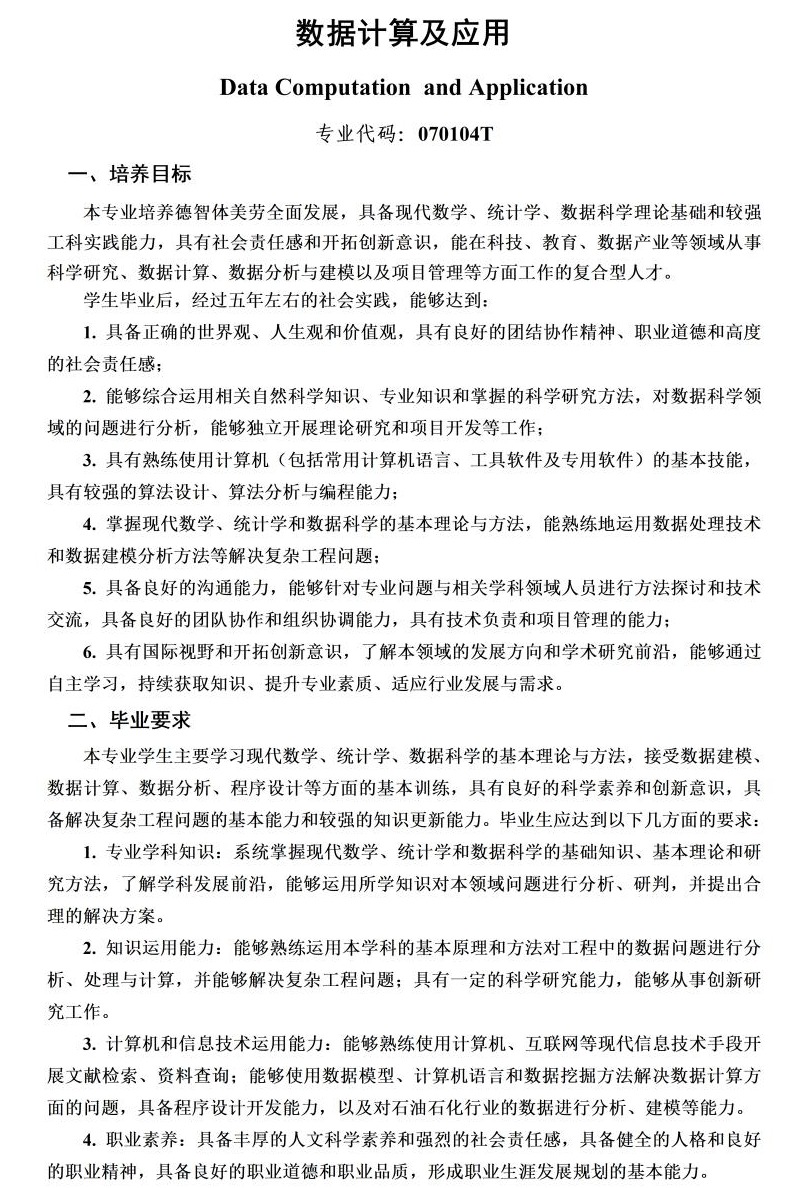 数据计算及应用

Data Computation and Application

专业代码：070104T

一、培养目标

本专业培养德智体美劳全面发展，具备现代数学、统计学、数据科学理论基础和较强工科实践能力，具有社会责任感和开拓创新意识，能在科技、教育、数据产业等领域从事科学研究、数据计算、数据分析与建模以及项目管理等方面工作的复合型人才。

学生毕业后，经过五年左右的社会实践，能够达到：

1. 具备正确的世界观、人生观和价值观，具有良好的团结协作精神、职业道德和高度的社会责任感；

2. 能够综合运用相关自然科学知识、专业知识和掌握的科学研究方法，对数据科学领域的问题进行分析，能够独立开展理论研究和项目开发等工作；

3. 具有熟练使用计算机（包括常用计算机语言、工具软件及专用软件）的基本技能，具有较强的算法设计、算法分析与编程能力；

4. 掌握现代数学、统计学和数据科学的基本理论与方法，能熟练地运用数据处理技术和数据建模分析方法等解决复杂工程问题；

5. 具备良好的沟通能力，能够针对专业问题与相关学科领域人员进行方法探讨和技术交流，具备良好的团队协作和组织协调能力，具有技术负责和项目管理的能力；

6. 具有国际视野和开拓创新意识，了解本领域的发展方向和学术研究前沿，能够通过自主学习，持续获取知识、提升专业素质、适应行业发展与需求。

二、毕业要求

本专业学生主要学习现代数学、统计学、数据科学的基本理论与方法，接受数据建模、数据计算、数据分析、程序设计等方面的基本训练，具有良好的科学素养和创新意识，具备解决复杂工程问题的基本能力和较强的知识更新能力。毕业生应达到以下几方面的要求：

1. 专业学科知识：系统掌握现代数学、统计学和数据科学的基础知识、基本理论和研究方法，了解学科发展前沿，能够运用所学知识对本领域问题进行分析、研判，并提出合理的解决方案。

2. 知识运用能力：能够熟练运用本学科的基本原理和方法对工程中的数据问题进行分析、处理与计算，并能够解决复杂工程问题；具有一定的科学研究能力，能够从事创新研究工作。

3. 计算机和信息技术运用能力：能够熟练使用计算机、互联网等现代信息技术手段开展文献检索、资料查询；能够使用数据模型、计算机语言和数据挖掘方法解决数据计算方面的问题，具备程序设计开发能力，以及对石油石化行业的数据进行分析、建模等能力。

4. 职业素养：具备丰厚的人文科学素养和强烈的社会责任感，具备健全的人格和良好的职业精神，具备良好的职业道德和职业品质，形成职业生涯发展规划的基本能力。